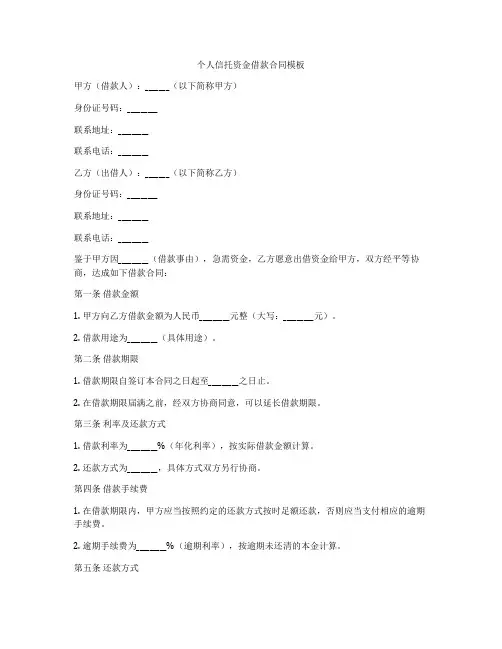 个人信托资金借款合同模板

甲方（借款人）：_____（以下简称甲方）

身份证号码：______

联系地址：______

联系电话：______

乙方（出借人）：_____（以下简称乙方）

身份证号码：______

联系地址：______

联系电话：______

鉴于甲方因______（借款事由），急需资金，乙方愿意出借资金给甲方，双方经平等协商，达成如下借款合同：

第一条 借款金额

1. 甲方向乙方借款金额为人民币______元整（大写：______元）。

2. 借款用途为______（具体用途）。

第二条 借款期限

1. 借款期限自签订本合同之日起至______之日止。

2. 在借款期限届满之前，经双方协商同意，可以延长借款期限。

第三条 利率及还款方式

1. 借款利率为______%（年化利率），按实际借款金额计算。

2. 还款方式为______，具体方式双方另行协商。

第四条 借款手续费

1. 在借款期限内，甲方应当按照约定的还款方式按时足额还款，否则应当支付相应的逾期手续费。

2. 逾期手续费为______%（逾期利率），按逾期未还清的本金计算。

第五条 还款方式